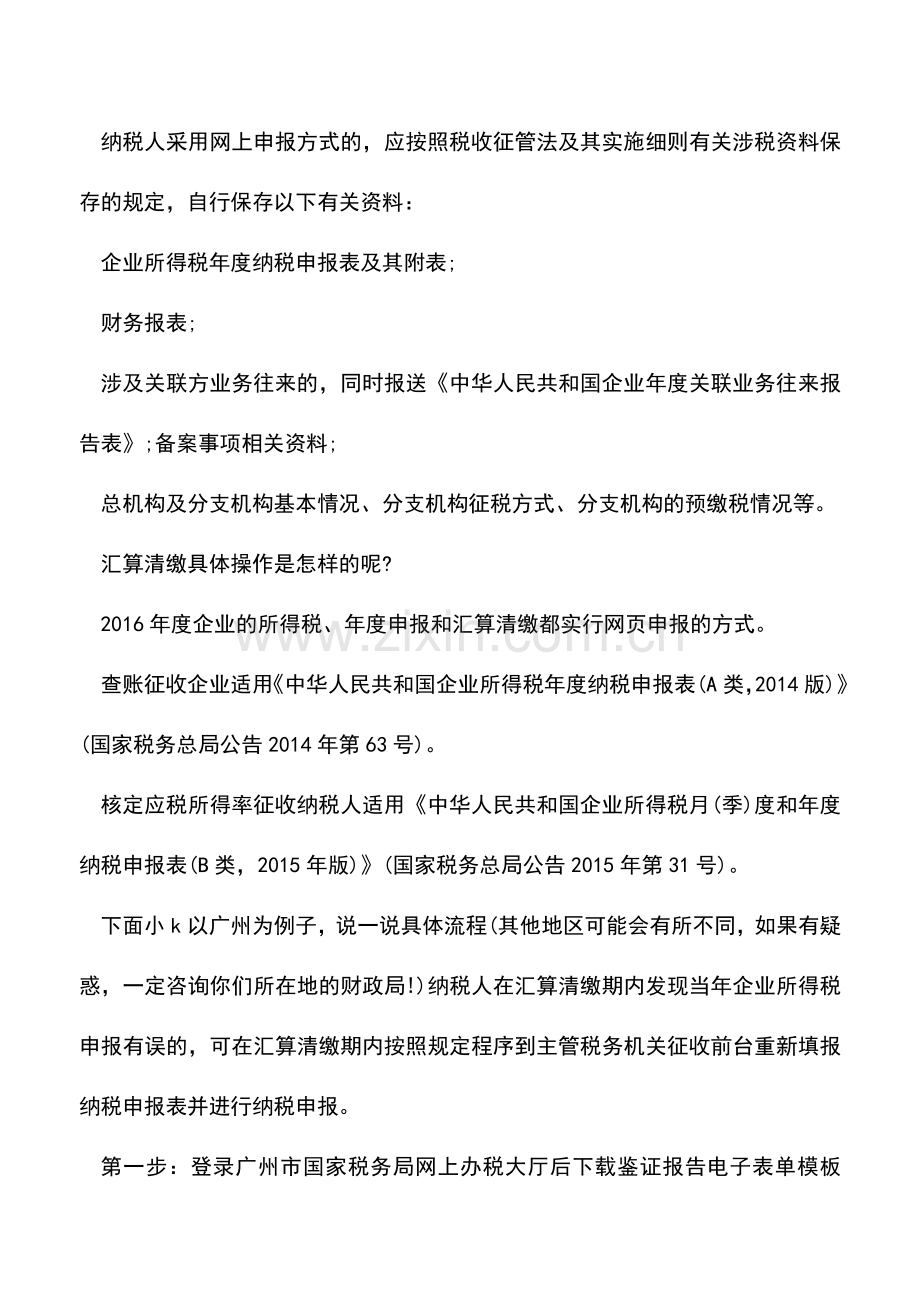 纳税人采用网上申报方式的，应按照税收征管法及其实施细则有关涉税资料保存的规定，自行保存以下有关资料：

企业所得税年度纳税申报表及其附表;

财务报表;

涉及关联方业务往来的，同时报送《中华人民共和国企业年度关联业务往来报告表》;备案事项相关资料;

总机构及分支机构基本情况、分支机构征税方式、分支机构的预缴税情况等。

汇算清缴具体操作是怎样的呢?

2016年度企业的所得税、年度申报和汇算清缴都实行网页申报的方式。

查账征收企业适用《中华人民共和国企业所得税年度纳税申报表(A类,2014版)》(国家税务总局公告2014年第63号)。

核定应税所得率征收纳税人适用《中华人民共和国企业所得税月(季)度和年度纳税申报表(B类，2015年版)》(国家税务总局公告2015年第31号)。

下面小k以广州为例子，说一说具体流程(其他地区可能会有所不同，如果有疑惑，一定咨询你们所在地的财政局!)纳税人在汇算清缴期内发现当年企业所得税申报有误的，可在汇算清缴期内按照规定程序到主管税务机关征收前台重新填报纳税申报表并进行纳税申报。

第一步：登录广州市国家税务局网上办税大厅后下载鉴证报告电子表单模板

www.zixin.com.cn